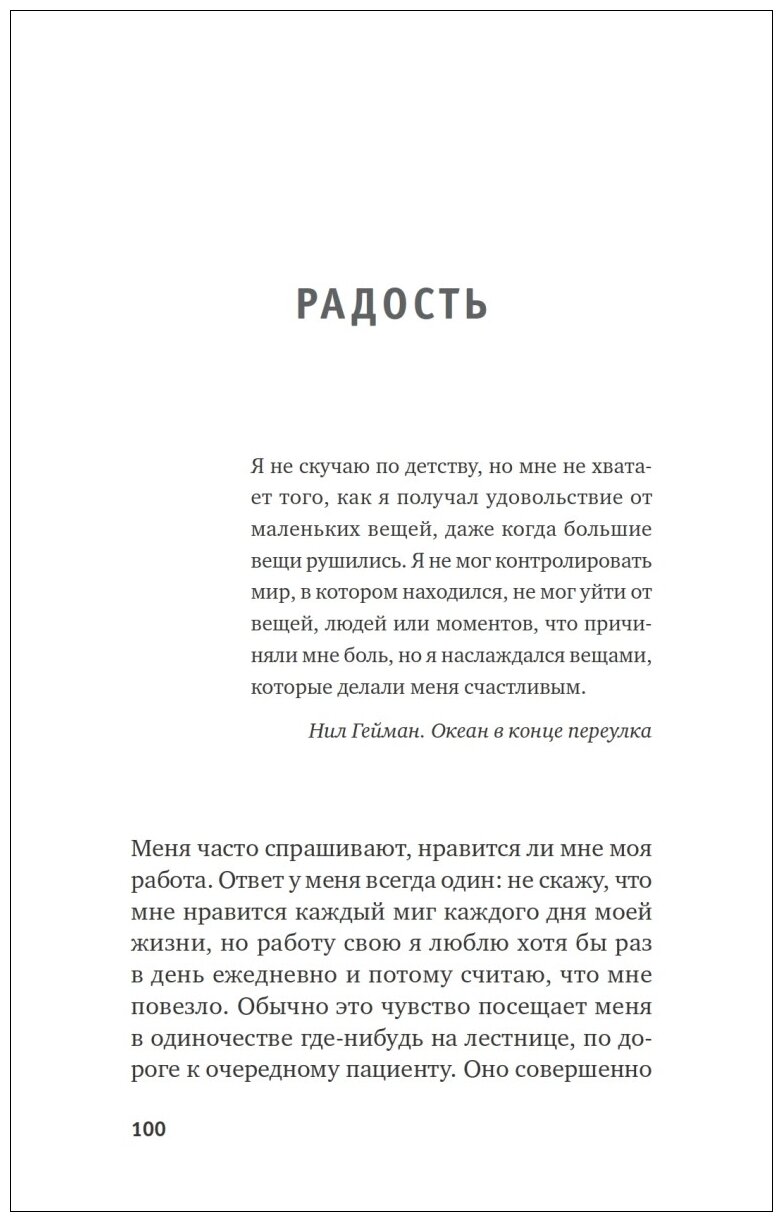 РАДОСТЬ

Я не скучаю по детству, но мне не хватает того, как я получал удовольствие от маленьких вещей, даже когда большие вещи рушились. Я не мог контролировать мир, в котором находился, не мог уйти от вещей, людей или моментов, что причиняли мне боль, но я наслаждался вещами, которые делали меня счастливым.

Нил Гейман. Океан в конце переулка

Меня часто спрашивают, нравится ли мне моя работа. Ответ у меня всегда один: не скажу, что мне нравится каждый миг каждого дня моей жизни, но работу свою я люблю хотя бы раз в день ежедневно и потому считаю, что мне повезло. Обычно это чувство посещает меня в одиночестве где-нибудь на лестнице, по дороге к очередному пациенту. Оно совершенно

100